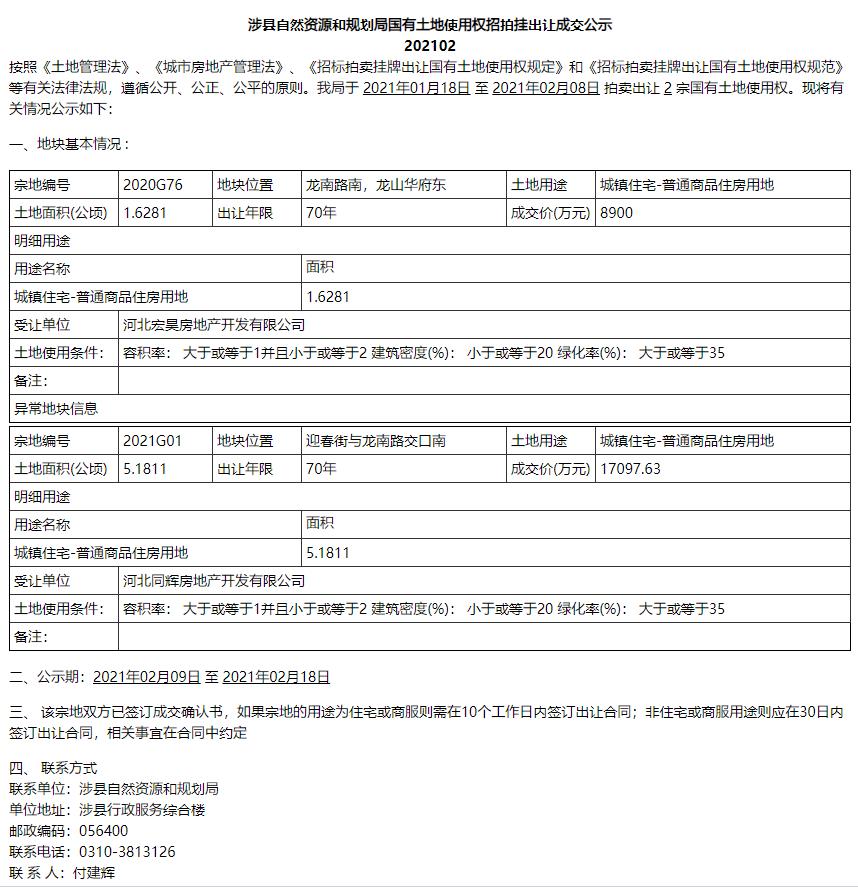 涉县自然资源和规划局国有土地使用权招拍挂出让成交公示
202102

按照《土地管理法》、《城市房地产管理法》、《招标拍卖挂牌出让国有土地使用权规定》和《招标拍卖挂牌出让国有土地使用权规范》等有关法律法规，遵循公开、公正、公平的原则。我局于 2021年01月18日 至 2021年02月08日 拍卖出让 2 宗国有土地使用权。现将有关情况公示如下：

一、地块基本情况：

| 宗地编号 | 2020G76 | 地块位置 | 龙南路南，龙山华府东 | 土地用途 | 城镇住宅-普通商品住房用地 |
|---|---|---|---|---|---|
| 土地面积(公顷) | 1.6281 | 出让年限 | 70年 | 成交价(万元) | 8900 |
| 明细用途 | | | | | |
| 用途名称 | | | 面积 | | |
| 城镇住宅-普通商品住房用地 | | | 1.6281 | | |
| 受让单位 | 河北宏昊房地产开发有限公司 | | | | |
| 土地使用条件: | 容积率： 大于或等于1并且小于或等于2 建筑密度(%)： 小于或等于20 绿化率(%)： 大于或等于35 | | | | |
| 备注: | | | | | |
| 异常地块信息 | | | | | |

| 宗地编号 | 2021G01 | 地块位置 | 迎春街与龙南路交口南 | 土地用途 | 城镇住宅-普通商品住房用地 |
|---|---|---|---|---|---|
| 土地面积(公顷) | 5.1811 | 出让年限 | 70年 | 成交价(万元) | 17097.63 |
| 明细用途 | | | | | |
| 用途名称 | | | 面积 | | |
| 城镇住宅-普通商品住房用地 | | | 5.1811 | | |
| 受让单位 | 河北同辉房地产开发有限公司 | | | | |
| 土地使用条件: | 容积率： 大于或等于1并且小于或等于2 建筑密度(%)： 小于或等于20 绿化率(%)： 大于或等于35 | | | | |
| 备注: | | | | | |

二、公示期：2021年02月09日 至 2021年02月18日

三、 该宗地双方已签订成交确认书，如果宗地的用途为住宅或商服则需在10个工作日内签订出让合同；非住宅或商服用途则应在30日内签订出让合同，相关事宜在合同中约定

四、 联系方式
联系单位：涉县自然资源和规划局
单位地址：涉县行政服务综合楼
邮政编码：056400
联系电话：0310-3813126
联 系 人：付建辉